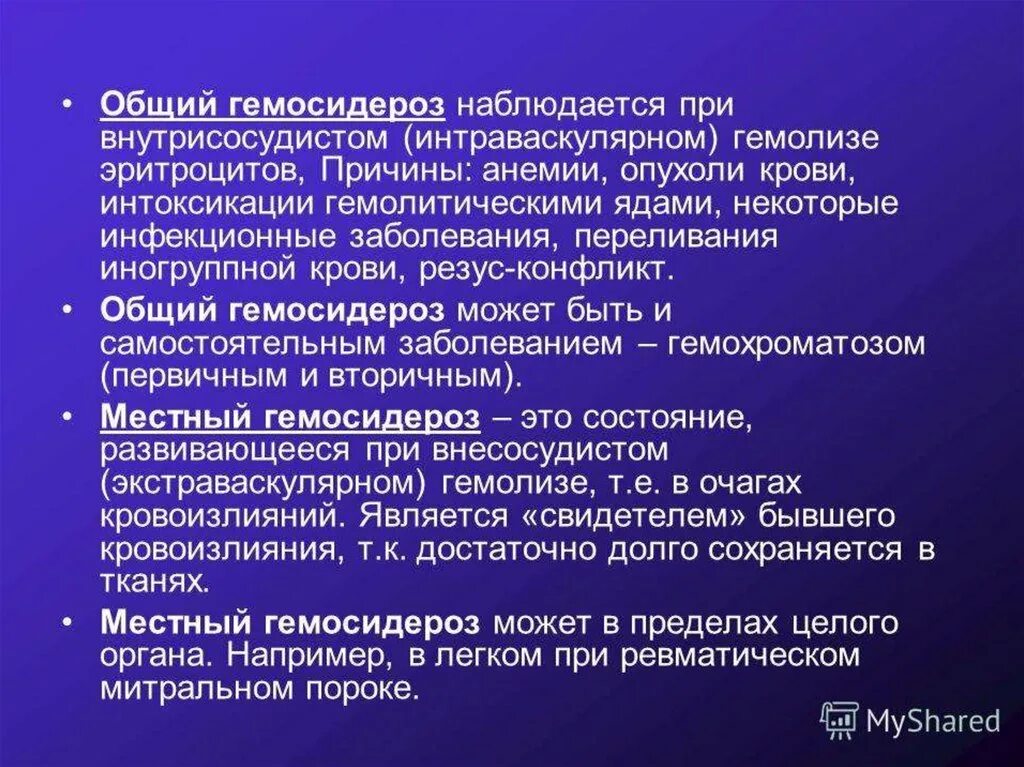 • Общий гемосидероз наблюдается при внутрисосудистом (интраваскулярном) гемолизе эритроцитов, Причины: анемии, опухоли крови, интоксикации гемолитическими ядами, некоторые инфекционные заболевания, переливания иногруппной крови, резус-конфликт.

• Общий гемосидероз может быть и самостоятельным заболеванием – гемохроматозом (первичным и вторичным).

• Местный гемосидероз – это состояние, развивающееся при внесосудистом (экстраваскулярном) гемолизе, т.е. в очагах кровоизлияний. Является «свидетелем» бывшего кровоизлияния, т.к. достаточно долго сохраняется в тканях.

• Местный гемосидероз может в пределах целого органа. Например, в легком при ревматическом митральном пороке.

MyShared